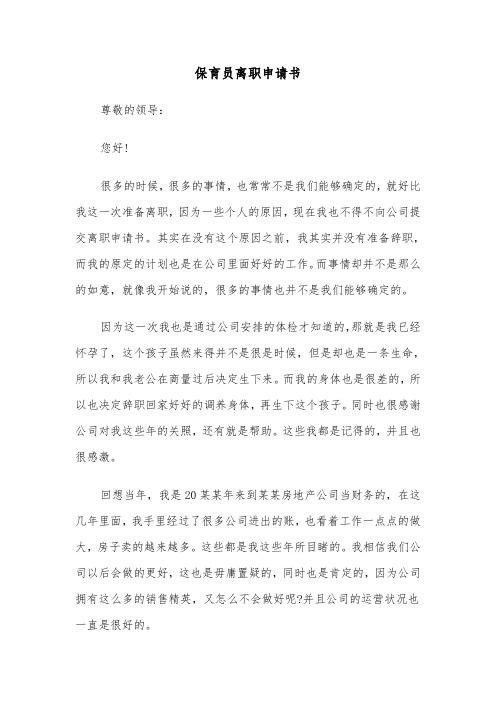 保育员离职申请书

尊敬的领导:

您好!

很多的时候，很多的事情，也常常不是我们能够确定的，就好比我这一次准备离职，因为一些个人的原因，现在我也不得不向公司提交离职申请书。其实在没有这个原因之前，我其实并没有准备辞职，而我的原定的计划也是在公司里面好好的工作。而事情却并不是那么的如意，就像我开始说的，很多的事情也并不是我们能够确定的。

因为这一次我也是通过公司安排的体检才知道的,那就是我已经怀孕了，这个孩子虽然来得并不是很是时候，但是却也是一条生命，所以我和我老公在商量过后决定生下来。而我的身体也是很差的，所以也决定辞职回家好好的调养身体，再生下这个孩子。同时也很感谢公司对我这些年的关照，还有就是帮助。这些我都是记得的，并且也很感激。

回想当年，我是20某某年来到某某房地产公司当财务的，在这几年里面，我手里经过了很多公司进出的账，也看着工作一点点的做大，房子卖的越来越多。这些都是我这些年所目睹的。我相信我们公司以后会做的更好，这也是毋庸置疑的，同时也是肯定的，因为公司拥有这么多的销售精英，又怎么不会做好呢?并且公司的运营状况也一直是很好的。